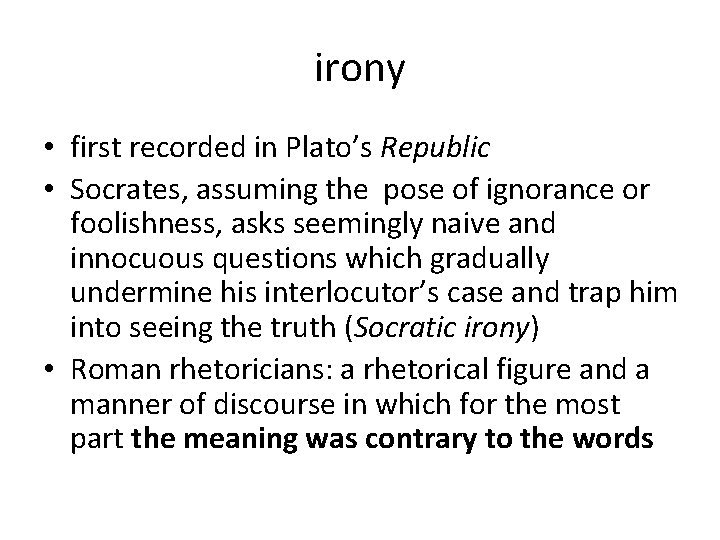 irony

• first recorded in Plato's Republic
• Socrates, assuming the pose of ignorance or foolishness, asks seemingly naive and innocuous questions which gradually undermine his interlocutor's case and trap him into seeing the truth (Socratic irony)
• Roman rhetoricians: a rhetorical figure and a manner of discourse in which for the most part the meaning was contrary to the words